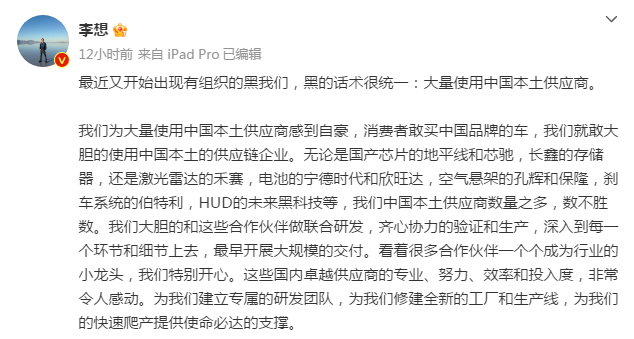 李想

12小时前 来自 iPad Pro 已编辑

最近又开始出现有组织的黑我们，黑的话术很统一：大量使用中国本土供应商。

我们为大量使用中国本土供应商感到自豪，消费者敢买中国品牌的车，我们就敢大胆的使用中国本土的供应链企业。无论是国产芯片的地平线和芯驰，长鑫的存储器，还是激光雷达的禾赛，电池的宁德时代和欣旺达，空气悬架的孔辉和保隆，刹车系统的伯特利，HUD的未来黑科技等，我们中国本土供应商数量之多，数不胜数。我们大胆的和这些合作伙伴做联合研发，齐心协力的验证和生产，深入到每一个环节和细节上去，最早开展大规模的交付。看着很多合作伙伴一个个成为行业的小龙头，我们特别开心。这些国内卓越供应商的专业、努力、效率和投入度，非常令人感动。为我们建立专属的研发团队，为我们修建全新的工厂和生产线，为我们的快速爬产提供使命必达的支撑。